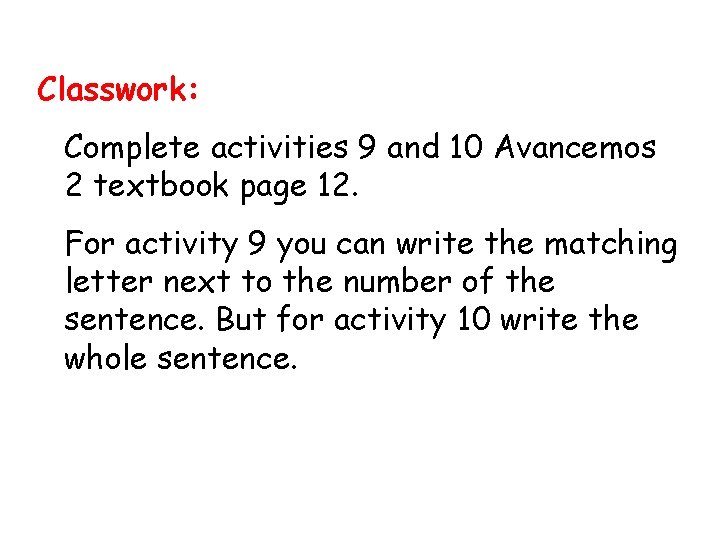 Classwork:

Complete activities 9 and 10 Avancemos 2 textbook page 12.

For activity 9 you can write the matching letter next to the number of the sentence. But for activity 10 write the whole sentence.